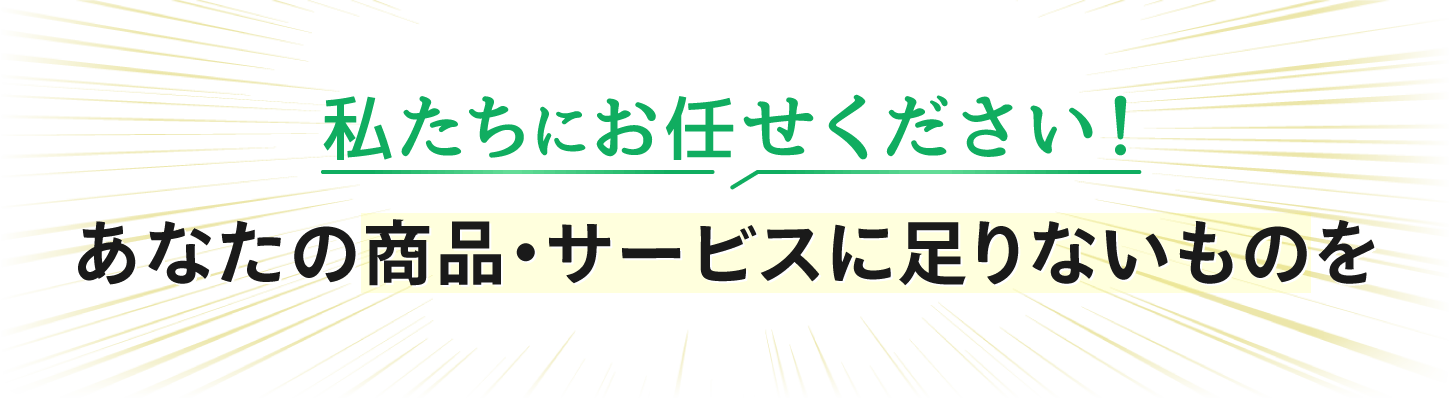 私たちにお任せください！

あなたの商品・サービスに足りないものを